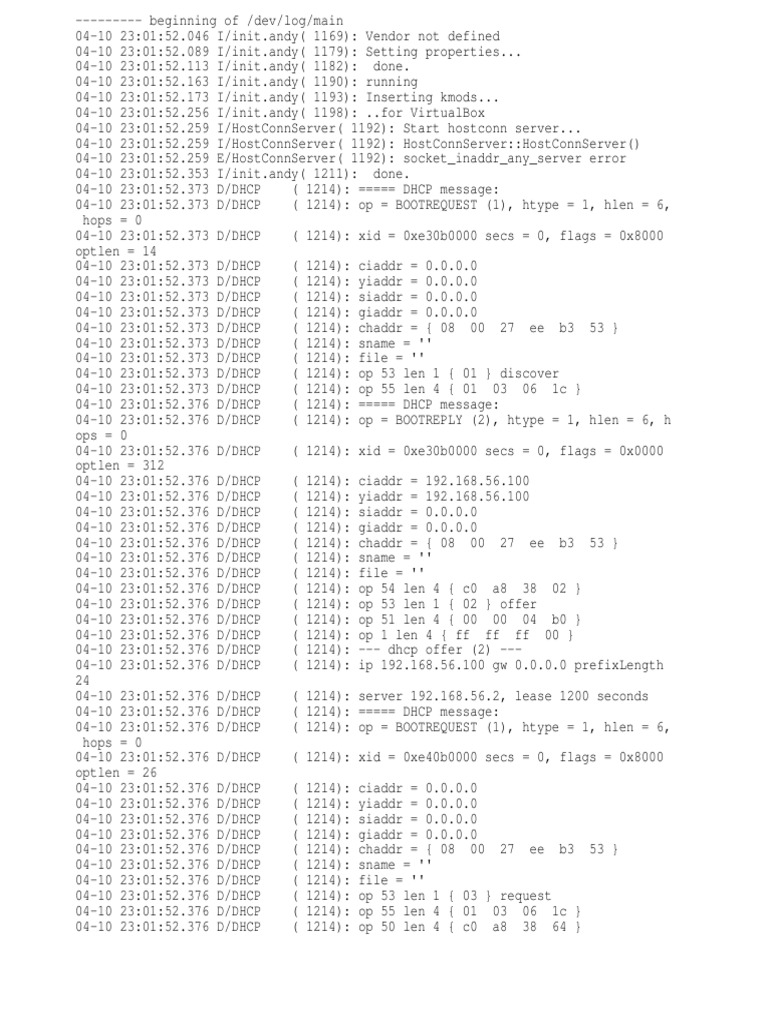 --------- beginning of /dev/log/main
04-10 23:01:52.046 I/init.andy( 1169): Vendor not defined
04-10 23:01:52.089 I/init.andy( 1179): Setting properties...
04-10 23:01:52.113 I/init.andy( 1182): done.
04-10 23:01:52.163 I/init.andy( 1190): running
04-10 23:01:52.173 I/init.andy( 1193): Inserting kmods...
04-10 23:01:52.256 I/init.andy( 1198): ..for VirtualBox
04-10 23:01:52.259 I/HostConnServer( 1192): Start hostconn server...
04-10 23:01:52.259 I/HostConnServer( 1192): HostConnServer::HostConnServer()
04-10 23:01:52.259 E/HostConnServer( 1192): socket_inaddr_any_server error
04-10 23:01:52.353 I/init.andy( 1211): done.
04-10 23:01:52.373 D/DHCP ( 1214): ===== DHCP message:
04-10 23:01:52.373 D/DHCP ( 1214): op = BOOTREQUEST (1), htype = 1, hlen = 6, hops = 0
04-10 23:01:52.373 D/DHCP ( 1214): xid = 0xe30b0000 secs = 0, flags = 0x8000 optlen = 14
04-10 23:01:52.373 D/DHCP ( 1214): ciaddr = 0.0.0.0
04-10 23:01:52.373 D/DHCP ( 1214): yiaddr = 0.0.0.0
04-10 23:01:52.373 D/DHCP ( 1214): siaddr = 0.0.0.0
04-10 23:01:52.373 D/DHCP ( 1214): giaddr = 0.0.0.0
04-10 23:01:52.373 D/DHCP ( 1214): chaddr = { 08 00 27 ee b3 53 }
04-10 23:01:52.373 D/DHCP ( 1214): sname = ''
04-10 23:01:52.373 D/DHCP ( 1214): file = ''
04-10 23:01:52.373 D/DHCP ( 1214): op 53 len 1 { 01 } discover
04-10 23:01:52.373 D/DHCP ( 1214): op 55 len 4 { 01 03 06 1c }
04-10 23:01:52.376 D/DHCP ( 1214): ===== DHCP message:
04-10 23:01:52.376 D/DHCP ( 1214): op = BOOTREPLY (2), htype = 1, hlen = 6, hops = 0
04-10 23:01:52.376 D/DHCP ( 1214): xid = 0xe30b0000 secs = 0, flags = 0x0000 optlen = 312
04-10 23:01:52.376 D/DHCP ( 1214): ciaddr = 192.168.56.100
04-10 23:01:52.376 D/DHCP ( 1214): yiaddr = 192.168.56.100
04-10 23:01:52.376 D/DHCP ( 1214): siaddr = 0.0.0.0
04-10 23:01:52.376 D/DHCP ( 1214): giaddr = 0.0.0.0
04-10 23:01:52.376 D/DHCP ( 1214): chaddr = { 08 00 27 ee b3 53 }
04-10 23:01:52.376 D/DHCP ( 1214): sname = ''
04-10 23:01:52.376 D/DHCP ( 1214): file = ''
04-10 23:01:52.376 D/DHCP ( 1214): op 54 len 4 { c0 a8 38 02 }
04-10 23:01:52.376 D/DHCP ( 1214): op 53 len 1 { 02 } offer
04-10 23:01:52.376 D/DHCP ( 1214): op 51 len 4 { 00 00 04 b0 }
04-10 23:01:52.376 D/DHCP ( 1214): op 1 len 4 { ff ff ff 00 }
04-10 23:01:52.376 D/DHCP ( 1214): --- dhcp offer (2) ---
04-10 23:01:52.376 D/DHCP ( 1214): ip 192.168.56.100 gw 0.0.0.0 prefixLength 24
04-10 23:01:52.376 D/DHCP ( 1214): server 192.168.56.2, lease 1200 seconds
04-10 23:01:52.376 D/DHCP ( 1214): ===== DHCP message:
04-10 23:01:52.376 D/DHCP ( 1214): op = BOOTREQUEST (1), htype = 1, hlen = 6, hops = 0
04-10 23:01:52.376 D/DHCP ( 1214): xid = 0xe40b0000 secs = 0, flags = 0x8000 optlen = 26
04-10 23:01:52.376 D/DHCP ( 1214): ciaddr = 0.0.0.0
04-10 23:01:52.376 D/DHCP ( 1214): yiaddr = 0.0.0.0
04-10 23:01:52.376 D/DHCP ( 1214): siaddr = 0.0.0.0
04-10 23:01:52.376 D/DHCP ( 1214): giaddr = 0.0.0.0
04-10 23:01:52.376 D/DHCP ( 1214): chaddr = { 08 00 27 ee b3 53 }
04-10 23:01:52.376 D/DHCP ( 1214): sname = ''
04-10 23:01:52.376 D/DHCP ( 1214): file = ''
04-10 23:01:52.376 D/DHCP ( 1214): op 53 len 1 { 03 } request
04-10 23:01:52.376 D/DHCP ( 1214): op 55 len 4 { 01 03 06 1c }
04-10 23:01:52.376 D/DHCP ( 1214): op 50 len 4 { c0 a8 38 64 }